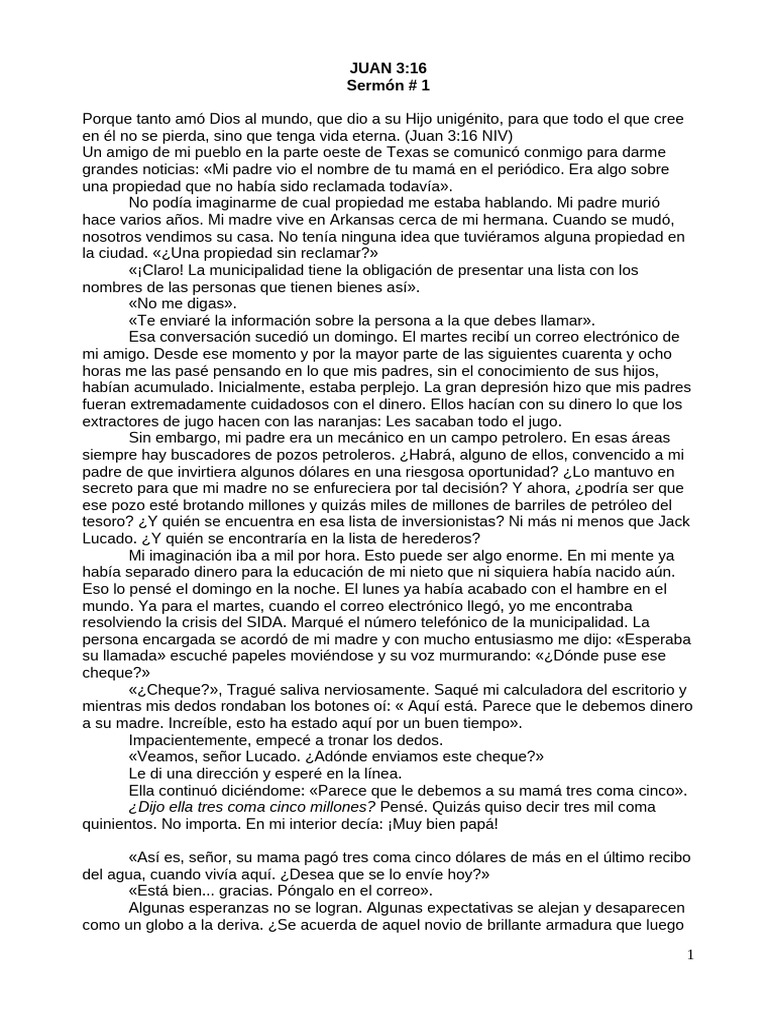 JUAN 3:16
Sermón # 1

Porque tanto amó Dios al mundo, que dio a su Hijo unigénito, para que todo el que cree en él no se pierda, sino que tenga vida eterna. (Juan 3:16 NIV)
Un amigo de mi pueblo en la parte oeste de Texas se comunicó conmigo para darme grandes noticias: «Mi padre vio el nombre de tu mamá en el periódico. Era algo sobre una propiedad que no había sido reclamada todavía».

No podía imaginarme de cual propiedad me estaba hablando. Mi padre murió hace varios años. Mi madre vive en Arkansas cerca de mi hermana. Cuando se mudó, nosotros vendimos su casa. No tenía ninguna idea que tuviéramos alguna propiedad en la ciudad. «¿Una propiedad sin reclamar?»

«¡Claro! La municipalidad tiene la obligación de presentar una lista con los nombres de las personas que tienen bienes así».

«No me digas».

«Te enviaré la información sobre la persona a la que debes llamar».

Esa conversación sucedió un domingo. El martes recibí un correo electrónico de mi amigo. Desde ese momento y por la mayor parte de las siguientes cuarenta y ocho horas me las pasé pensando en lo que mis padres, sin el conocimiento de sus hijos, habían acumulado. Inicialmente, estaba perplejo. La gran depresión hizo que mis padres fueran extremadamente cuidadosos con el dinero. Ellos hacían con su dinero lo que los extractores de jugo hacen con las naranjas: Les sacaban todo el jugo.

Sin embargo, mi padre era un mecánico en un campo petrolero. En esas áreas siempre hay buscadores de pozos petroleros. ¿Habrá, alguno de ellos, convencido a mi padre de que invirtiera algunos dólares en una riesgosa oportunidad? ¿Lo mantuvo en secreto para que mi madre no se enfureciera por tal decisión? Y ahora, ¿podría ser que ese pozo esté brotando millones y quizás miles de millones de barriles de petróleo del tesoro? ¿Y quién se encuentra en esa lista de inversionistas? Ni más ni menos que Jack Lucado. ¿Y quién se encontraría en la lista de herederos?

Mi imaginación iba a mil por hora. Esto puede ser algo enorme. En mi mente ya había separado dinero para la educación de mi nieto que ni siquiera había nacido aún. Eso lo pensé el domingo en la noche. El lunes ya había acabado con el hambre en el mundo. Ya para el martes, cuando el correo electrónico llegó, yo me encontraba resolviendo la crisis del SIDA. Marqué el número telefónico de la municipalidad. La persona encargada se acordó de mi madre y con mucho entusiasmo me dijo: «Esperaba su llamada» escuché papeles moviéndose y su voz murmurando: «¿Dónde puse ese cheque?»

«¿Cheque?», Tragué saliva nerviosamente. Saqué mi calculadora del escritorio y mientras mis dedos rondaban los botones oí: « Aquí está. Parece que le debemos dinero a su madre. Increíble, esto ha estado aquí por un buen tiempo».

Impacientemente, empecé a tronar los dedos.

«Veamos, señor Lucado. ¿Adónde enviamos este cheque?»

Le di una dirección y esperé en la línea.

Ella continuó diciéndome: «Parece que le debemos a su mamá tres coma cinco».

¿Dijo ella tres coma cinco millones? Pensé. Quizás quiso decir tres mil coma quinientos. No importa. En mi interior decía: ¡Muy bien papá!

«Así es, señor, su mama pagó tres coma cinco dólares de más en el último recibo del agua, cuando vivía aquí. ¿Desea que se lo envíe hoy?»

«Está bien... gracias. Póngalo en el correo».

Algunas esperanzas no se logran. Algunas expectativas se alejan y desaparecen como un globo a la deriva. ¿Se acuerda de aquel novio de brillante armadura que luego

1